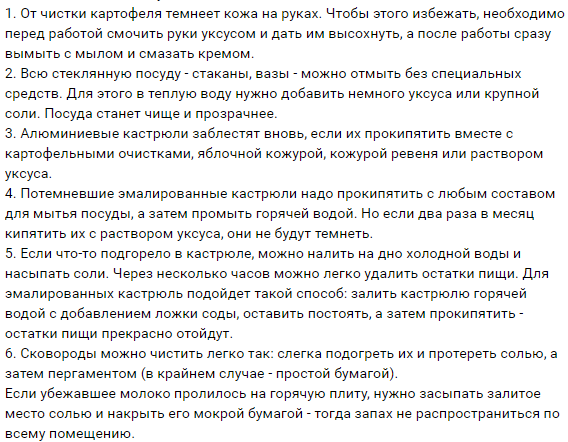 1. От чистки картофеля темнеет кожа на руках. Чтобы этого избежать, необходимо перед работой смочить руки уксусом и дать им высохнуть, а после работы сразу вымыть с мылом и смазать кремом.
2. Всю стеклянную посуду - стаканы, вазы - можно отмыть без специальных средств. Для этого в теплую воду нужно добавить немного уксуса или крупной соли. Посуда станет чище и прозрачнее.
3. Алюминиевые кастрюли заблестят вновь, если их прокипятить вместе с картофельными очистками, яблочной кожурой, кожурой ревеня или раствором уксуса.
4. Потемневшие эмалированные кастрюли надо прокипятить с любым составом для мытья посуды, а затем промыть горячей водой. Но если два раза в месяц кипятить их с раствором уксуса, они не будут темнеть.
5. Если что-то подгорело в кастрюле, можно налить на дно холодной воды и насыпать соли. Через несколько часов можно легко удалить остатки пищи. Для эмалированных кастрюль подойдет такой способ: залить кастрюлю горячей водой с добавлением ложки соды, оставить постоять, а затем прокипятить - остатки пищи прекрасно отойдут.
6. Сковороды можно чистить легко так: слегка подогреть их и протереть солью, а затем пергаментом (в крайнем случае - простой бумагой).
Если убежавшее молоко пролилось на горячую плиту, нужно засыпать залитое место солью и накрыть его мокрой бумагой - тогда запах не распространиться по всему помещению.